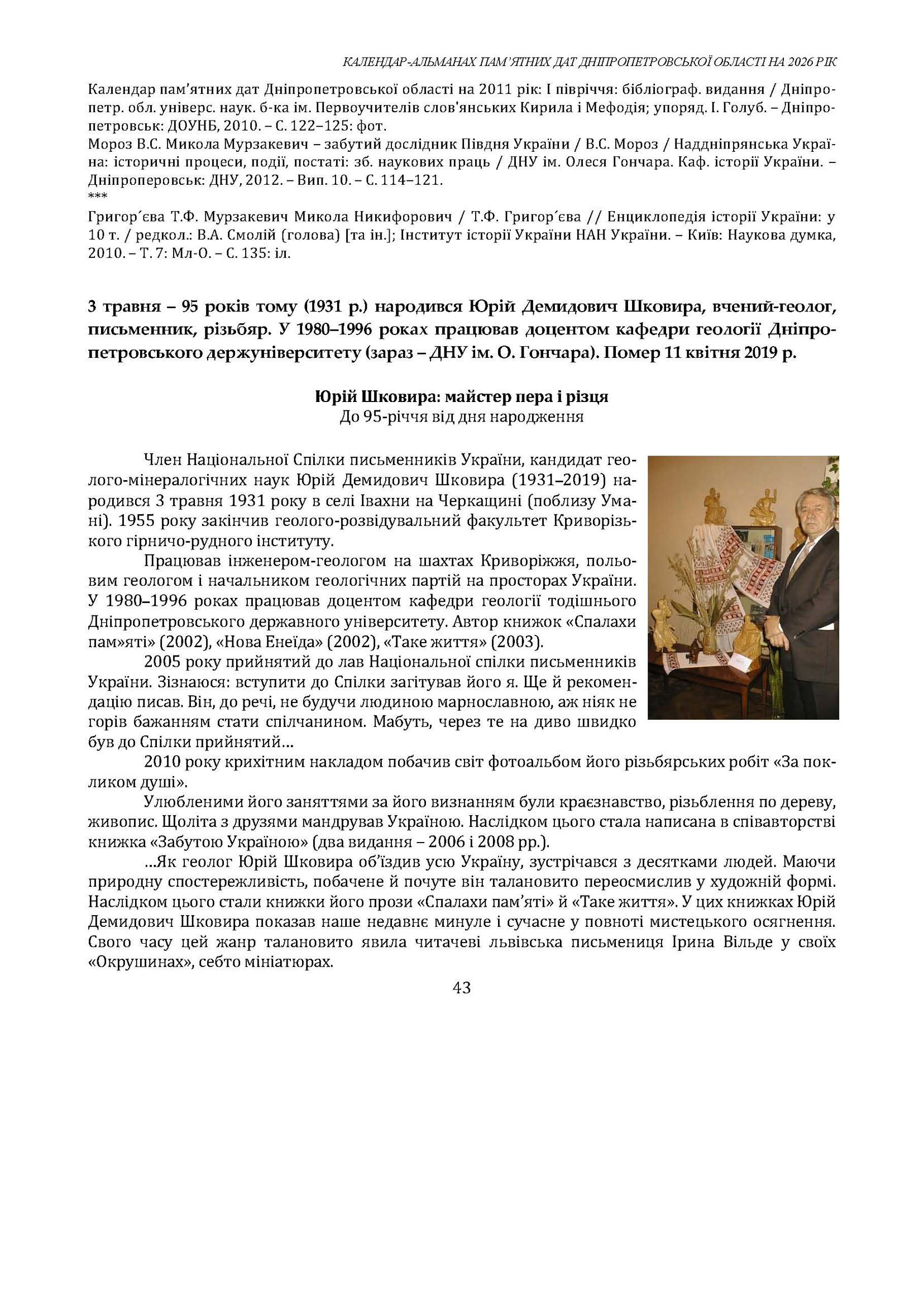 КАЛЕНДАР-АЛЬМАНАХ ПАМ'ЯТНИХ ДАТ ДНІПРОПЕТРОВСЬКОЇ ОБЛАСТІ НА 2026 РІК

Календар пам'ятних дат Дніпропетровської області на 2011 рік: І півріччя: бібліограф. видання / Дніпропетр. обл. універс. наук. б-ка ім. Первоучителів слов'янських Кирила і Мефодія; упоряд. І. Голуб. – Дніпропетровськ: ДОУНБ, 2010. – С. 122–125: фот.
Мороз В.С. Микола Мурзакевич – забутий дослідник Півдня України / В.С. Мороз / Наддніпрянська Україна: історичні процеси, події, постаті: зб. наукових праць / ДНУ ім. Олеся Гончара. Каф. історії України. – Дніпроперовськ: ДНУ, 2012. – Вип. 10. – С. 114–121.
***
Григор´єва Т.Ф. Мурзакевич Микола Никифорович / Т.Ф. Григор´єва // Енциклопедія історії України: у 10 т. / редкол.: В.А. Смолій (голова) [та ін.]; Інститут історії України НАН України. – Київ: Наукова думка, 2010. – Т. 7: Мл-О. – С. 135: іл.

3 травня – 95 років тому (1931 р.) народився Юрій Демидович Шковира, вчений-геолог, письменник, різьбяр. У 1980–1996 роках працював доцентом кафедри геології Дніпропетровського держуніверситету (зараз – ДНУ ім. О. Гончара). Помер 11 квітня 2019 р.

Юрій Шковира: майстер пера і різця
До 95-річчя від дня народження

Член Національної Спілки письменників України, кандидат геолого-мінералогічних наук Юрій Демидович Шковира (1931–2019) народився 3 травня 1931 року в селі Івахни на Черкащині (поблизу Умані). 1955 року закінчив геолого-розвідувальний факультет Криворізького гірничо-рудного інституту.

Працював інженером-геологом на шахтах Криворіжжя, польовим геологом і начальником геологічних партій на просторах України. У 1980–1996 роках працював доцентом кафедри геології тодішнього Дніпропетровського державного університету. Автор книжок «Спалахи пам»яті» (2002), «Нова Енеїда» (2002), «Таке життя» (2003).

2005 року прийнятий до лав Національної спілки письменників України. Зізнаюся: вступити до Спілки загітував його я. Ще й рекомендацію писав. Він, до речі, не будучи людиною марнославною, аж ніяк не горів бажанням стати спілчанином. Мабуть, через те на диво швидко був до Спілки прийнятий...

2010 року крихітним накладом побачив світ фотоальбом його різьбярських робіт «За покликом душі».

Улюбленими його заняттями за його визнанням були краєзнавство, різьблення по дереву, живопис. Щоліта з друзями мандрував Україною. Наслідком цього стала написана в співавторстві книжка «Забутою Україною» (два видання – 2006 і 2008 рр.).

...Як геолог Юрій Шковира об'їздив усю Україну, зустрічався з десятками людей. Маючи природну спостережливість, побачене й почуте він талановито переосмислив у художній формі. Наслідком цього стали книжки його прози «Спалахи пам'яті» й «Таке життя». У цих книжках Юрій Демидович Шковира показав наше недавнє минуле і сучасне у повноті мистецького осягнення. Свого часу цей жанр талановито явила читачеві львівська письмениця Ірина Вільде у своїх «Окрушинах», себто мініатюрах.

43